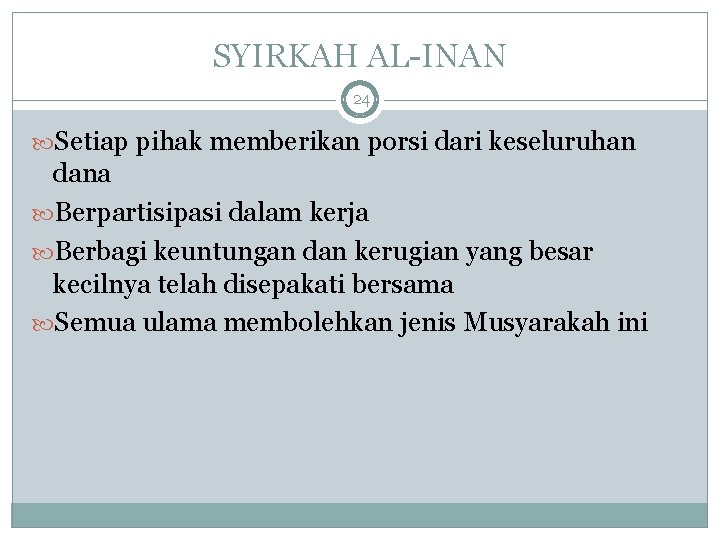 SYIRKAH AL-INAN

24

Setiap pihak memberikan porsi dari keseluruhan dana

Berpartisipasi dalam kerja

Berbagi keuntungan dan kerugian yang besar kecilnya telah disepakati bersama

Semua ulama membolehkan jenis Musyarakah ini